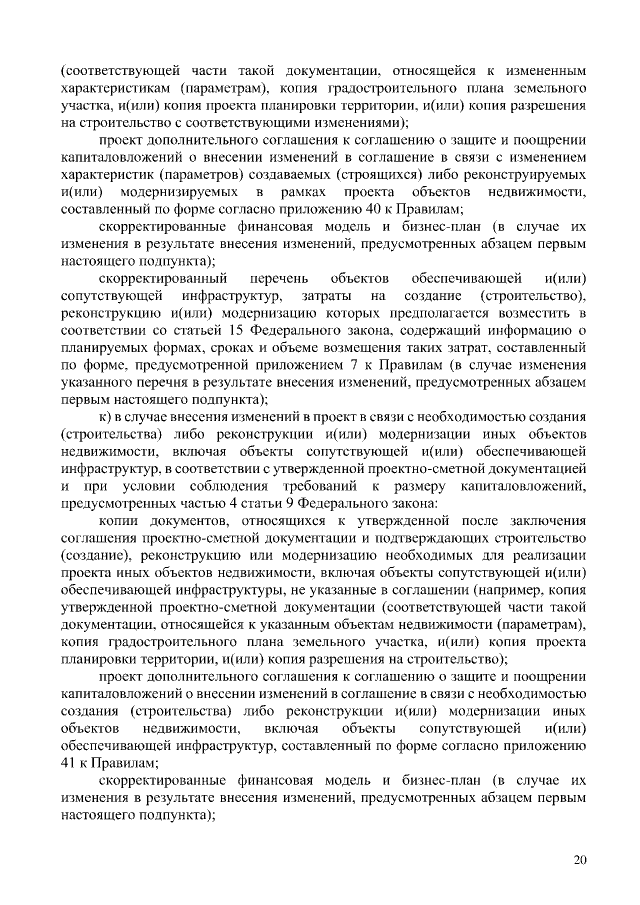 (соответствующей части такой документации, относящейся к измененным характеристикам (параметрам), копия градостроительного плана земельного участка, и(или) копия проекта планировки территории, и(или) копия разрешения на строительство с соответствующими изменениями);

проект дополнительного соглашения к соглашению о защите и поощрении капиталовложений о внесении изменений в соглашение в связи с изменением характеристик (параметров) создаваемых (строящихся) либо реконструируемых и(или) модернизируемых в рамках проекта объектов недвижимости, составленный по форме согласно приложению 40 к Правилам;

скорректированные финансовая модель и бизнес-план (в случае их изменения в результате внесения изменений, предусмотренных абзацем первым настоящего подпункта);

скорректированный перечень объектов обеспечивающей и(или) сопутствующей инфраструктур, затраты на создание (строительство), реконструкцию и(или) модернизацию которых предполагается возместить в соответствии со статьей 15 Федерального закона, содержащий информацию о планируемых формах, сроках и объеме возмещения таких затрат, составленный по форме, предусмотренной приложением 7 к Правилам (в случае изменения указанного перечня в результате внесения изменений, предусмотренных абзацем первым настоящего подпункта);

к) в случае внесения изменений в проект в связи с необходимостью создания (строительства) либо реконструкции и(или) модернизации иных объектов недвижимости, включая объекты сопутствующей и(или) обеспечивающей инфраструктур, в соответствии с утвержденной проектно-сметной документацией и при условии соблюдения требований к размеру капиталовложений, предусмотренных частью 4 статьи 9 Федерального закона:

копии документов, относящихся к утвержденной после заключения соглашения проектно-сметной документации и подтверждающих строительство (создание), реконструкцию или модернизацию необходимых для реализации проекта иных объектов недвижимости, включая объекты сопутствующей и(или) обеспечивающей инфраструктуры, не указанные в соглашении (например, копия утвержденной проектно-сметной документации (соответствующей части такой документации, относящейся к указанным объектам недвижимости (параметрам), копия градостроительного плана земельного участка, и(или) копия проекта планировки территории, и(или) копия разрешения на строительство);

проект дополнительного соглашения к соглашению о защите и поощрении капиталовложений о внесении изменений в соглашение в связи с необходимостью создания (строительства) либо реконструкции и(или) модернизации иных объектов недвижимости, включая объекты сопутствующей и(или) обеспечивающей инфраструктур, составленный по форме согласно приложению 41 к Правилам;

скорректированные финансовая модель и бизнес-план (в случае их изменения в результате внесения изменений, предусмотренных абзацем первым настоящего подпункта);

20